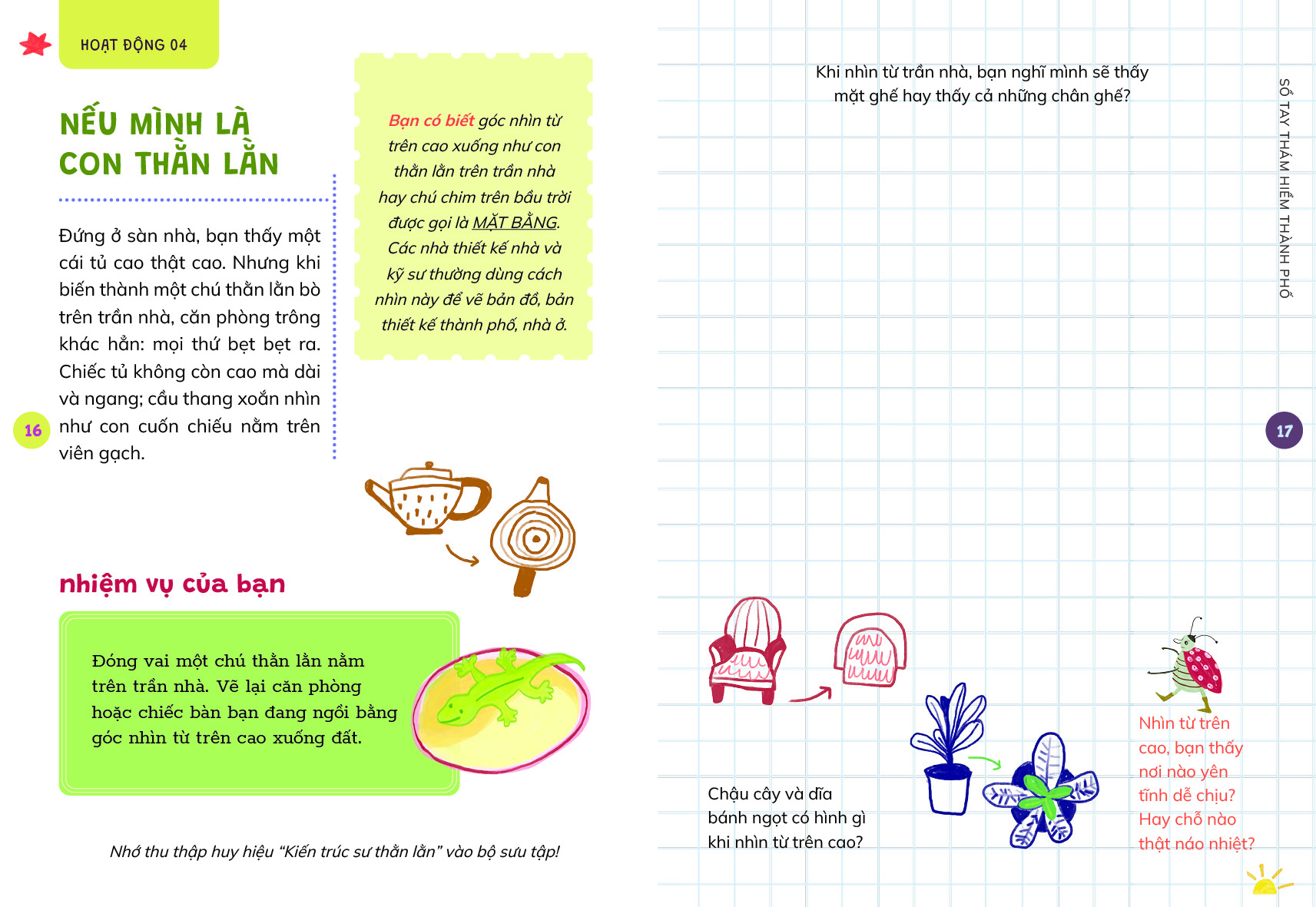 HOẠT ĐỘNG 04

NẾU MÌNH LÀ CON THẰN LẰN

Đứng ở sàn nhà, bạn thấy một cái tủ cao thật cao. Nhưng khi biến thành một chú thằn lằn bò trên trần nhà, căn phòng trông khác hẳn: mọi thứ bẹt bẹt ra. Chiếc tủ không còn cao mà dài và ngang; cầu thang xoắn nhìn như con cuốn chiếu nằm trên viên gạch.

16

Bạn có biết góc nhìn từ trên cao xuống như con thằn lằn trên trần nhà hay chú chim trên bầu trời được gọi là MẶT BẰNG. Các nhà thiết kế nhà và kỹ sư thường dùng cách nhìn này để vẽ bản đồ, bản thiết kế thành phố, nhà ở.

nhiệm vụ của bạn

Đóng vai một chú thằn lằn nằm trên trần nhà. Vẽ lại căn phòng hoặc chiếc bàn bạn đang ngồi bằng góc nhìn từ trên cao xuống đất.

Nhớ thu thập huy hiệu "Kiến trúc sư thằn lằn" vào bộ sưu tập!

Khi nhìn từ trần nhà, bạn nghĩ mình sẽ thấy mặt ghế hay thấy cả những chân ghế?

SỔ TAY THÁM HIỂM THÀNH PHỐ

17

Chậu cây và đĩa bánh ngọt có hình gì khi nhìn từ trên cao?

Nhìn từ trên cao, bạn thấy nơi nào yên tĩnh dễ chịu? Hay chỗ nào thật náo nhiệt?